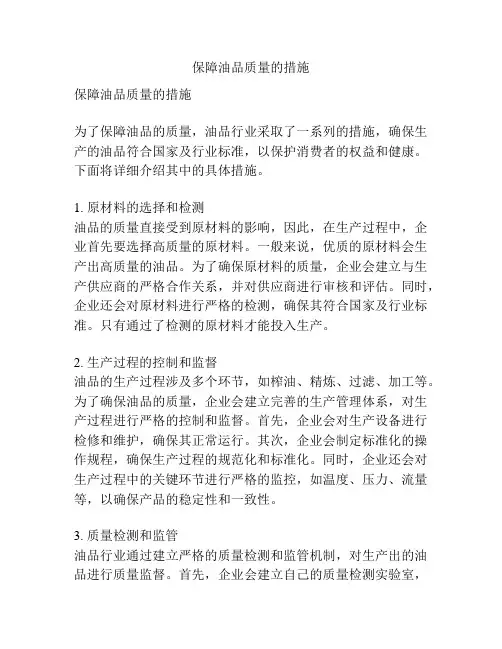 保障油品质量的措施

保障油品质量的措施

为了保障油品的质量，油品行业采取了一系列的措施，确保生产的油品符合国家及行业标准，以保护消费者的权益和健康。下面将详细介绍其中的具体措施。

1. 原材料的选择和检测
油品的质量直接受到原材料的影响，因此，在生产过程中，企业首先要选择高质量的原材料。一般来说，优质的原材料会生产出高质量的油品。为了确保原材料的质量，企业会建立与生产供应商的严格合作关系，并对供应商进行审核和评估。同时，企业还会对原材料进行严格的检测，确保其符合国家及行业标准。只有通过了检测的原材料才能投入生产。

2. 生产过程的控制和监督
油品的生产过程涉及多个环节，如榨油、精炼、过滤、加工等。为了确保油品的质量，企业会建立完善的生产管理体系，对生产过程进行严格的控制和监督。首先，企业会对生产设备进行检修和维护，确保其正常运行。其次，企业会制定标准化的操作规程，确保生产过程的规范化和标准化。同时，企业还会对生产过程中的关键环节进行严格的监控，如温度、压力、流量等，以确保产品的稳定性和一致性。

3. 质量检测和监管
油品行业通过建立严格的质量检测和监管机制，对生产出的油品进行质量监督。首先，企业会建立自己的质量检测实验室，